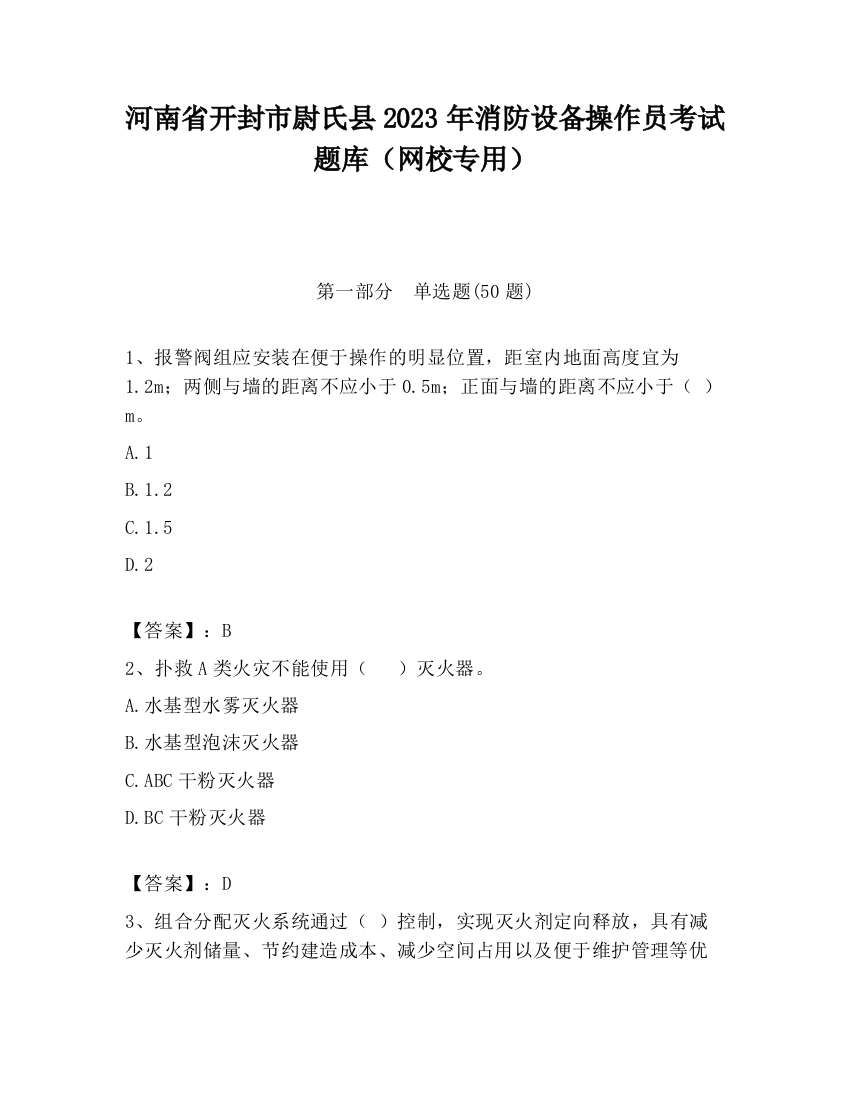 河南省开封市尉氏县2023年消防设备操作员考试题库（网校专用）

第一部分　单选题(50题)

1、报警阀组应安装在便于操作的明显位置，距室内地面高度宜为1.2m；两侧与墙的距离不应小于0.5m；正面与墙的距离不应小于（　）m。

A.1

B.1.2

C.1.5

D.2

【答案】：B

2、扑救A类火灾不能使用（　　）灭火器。

A.水基型水雾灭火器

B.水基型泡沫灭火器

C.ABC干粉灭火器

D.BC干粉灭火器

【答案】：D

3、组合分配灭火系统通过（　）控制，实现灭火剂定向释放，具有减少灭火剂储量、节约建造成本、减少空间占用以及便于维护管理等优